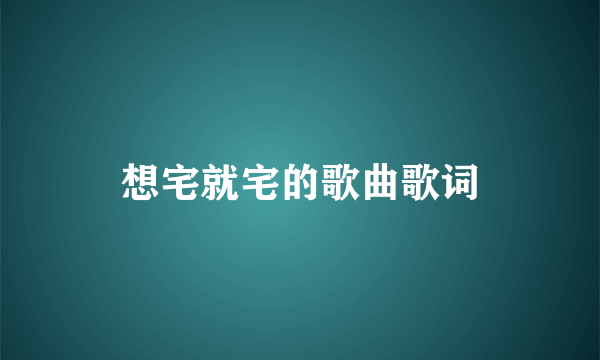 想宅就宅的歌曲歌词